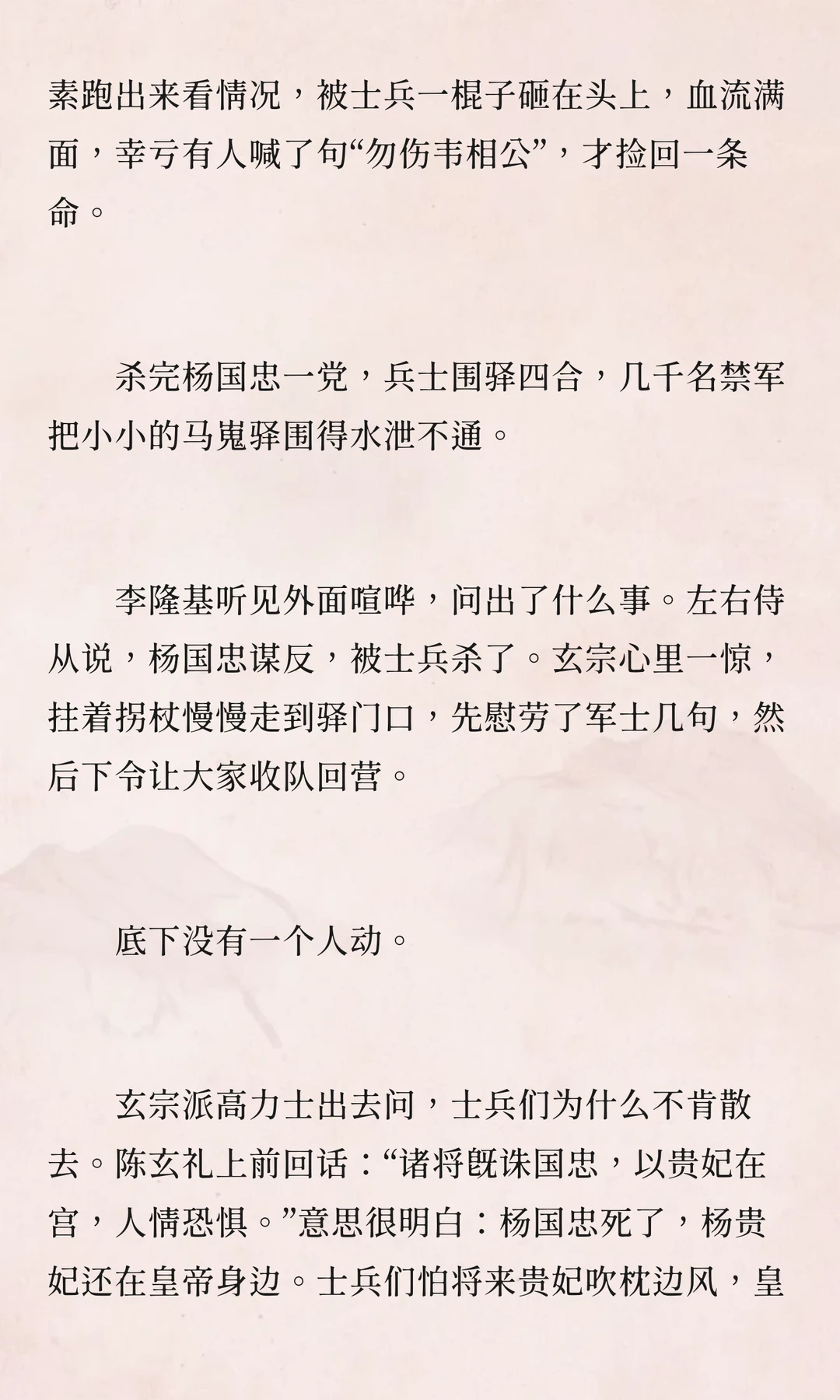 素跑出来看情况，被士兵一棍子砸在头上，血流满面，幸亏有人喊了句“勿伤韦相公”，才捡回一条命。

杀完杨国忠一党，兵士围驿四合，几千名禁军把小小的马嵬驿围得水泄不通。

李隆基听见外面喧哗，问出了什么事。左右侍从说，杨国忠谋反，被士兵杀了。玄宗心里一惊，拄着拐杖慢慢走到驿门口，先慰劳了军士几句，然后下令让大家收队回营。

底下没有一个人动。

玄宗派高力士出去问，士兵们为什么不肯散去。陈玄礼上前回话：“诸将既诛国忠，以贵妃在宫，人情恐惧。”意思很明白：杨国忠死了，杨贵妃还在皇帝身边。士兵们怕将来贵妃吹枕边风，皇